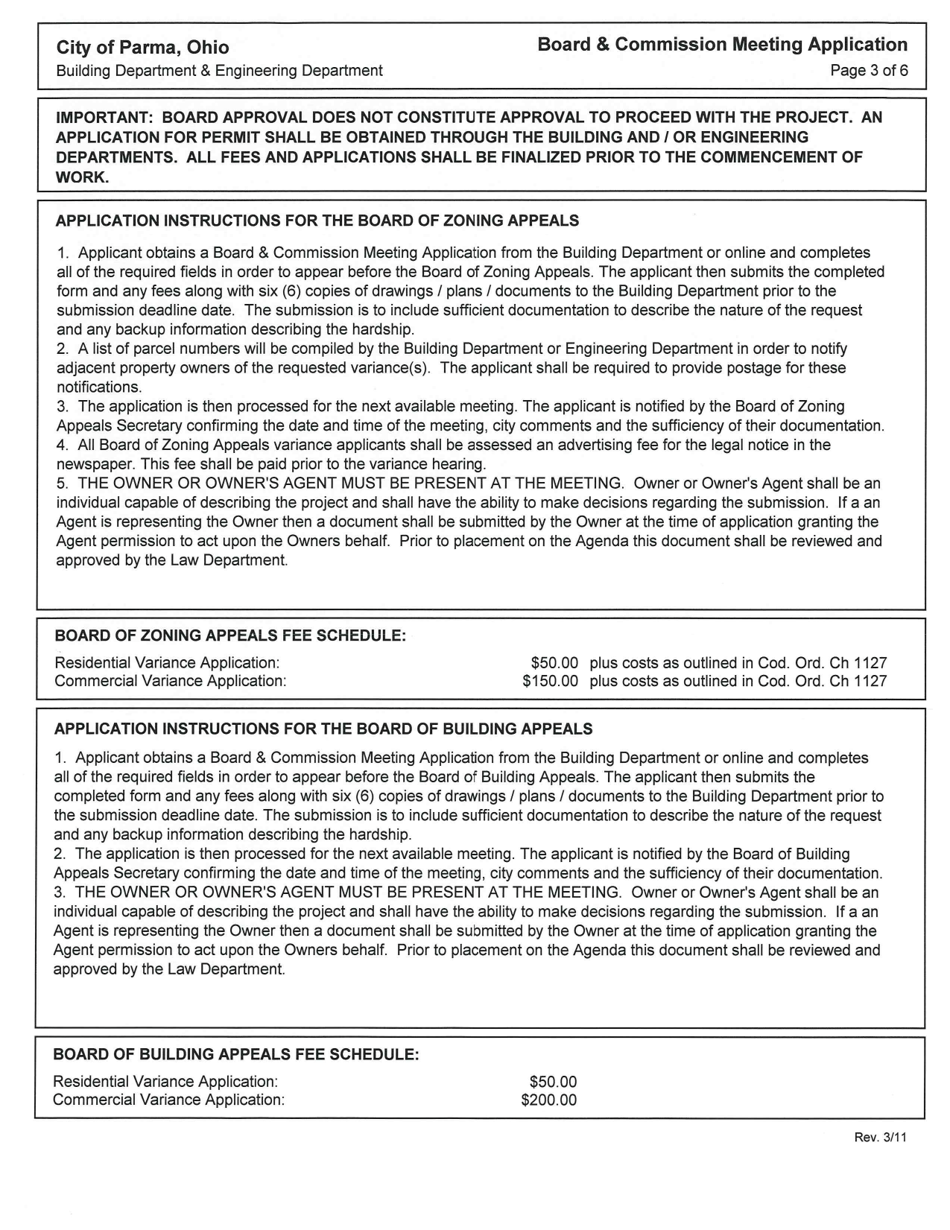 City of Parma, Ohio
Building Department & Engineering Department

Board & Commission Meeting Application
Page 3 of 6

IMPORTANT: BOARD APPROVAL DOES NOT CONSTITUTE APPROVAL TO PROCEED WITH THE PROJECT. AN APPLICATION FOR PERMIT SHALL BE OBTAINED THROUGH THE BUILDING AND / OR ENGINEERING DEPARTMENTS. ALL FEES AND APPLICATIONS SHALL BE FINALIZED PRIOR TO THE COMMENCEMENT OF WORK.

APPLICATION INSTRUCTIONS FOR THE BOARD OF ZONING APPEALS

1. Applicant obtains a Board & Commission Meeting Application from the Building Department or online and completes all of the required fields in order to appear before the Board of Zoning Appeals. The applicant then submits the completed form and any fees along with six (6) copies of drawings / plans / documents to the Building Department prior to the submission deadline date. The submission is to include sufficient documentation to describe the nature of the request and any backup information describing the hardship.
2. A list of parcel numbers will be compiled by the Building Department or Engineering Department in order to notify adjacent property owners of the requested variance(s). The applicant shall be required to provide postage for these notifications.
3. The application is then processed for the next available meeting. The applicant is notified by the Board of Zoning Appeals Secretary confirming the date and time of the meeting, city comments and the sufficiency of their documentation.
4. All Board of Zoning Appeals variance applicants shall be assessed an advertising fee for the legal notice in the newspaper. This fee shall be paid prior to the variance hearing.
5. THE OWNER OR OWNER'S AGENT MUST BE PRESENT AT THE MEETING. Owner or Owner's Agent shall be an individual capable of describing the project and shall have the ability to make decisions regarding the submission. If a an Agent is representing the Owner then a document shall be submitted by the Owner at the time of application granting the Agent permission to act upon the Owners behalf. Prior to placement on the Agenda this document shall be reviewed and approved by the Law Department.

BOARD OF ZONING APPEALS FEE SCHEDULE:

| Residential Variance Application: | $50.00 | plus costs as outlined in Cod. Ord. Ch 1127 |
|---|---|---|
| Commercial Variance Application: | $150.00 | plus costs as outlined in Cod. Ord. Ch 1127 |

APPLICATION INSTRUCTIONS FOR THE BOARD OF BUILDING APPEALS

1. Applicant obtains a Board & Commission Meeting Application from the Building Department or online and completes all of the required fields in order to appear before the Board of Building Appeals. The applicant then submits the completed form and any fees along with six (6) copies of drawings / plans / documents to the Building Department prior to the submission deadline date. The submission is to include sufficient documentation to describe the nature of the request and any backup information describing the hardship.
2. The application is then processed for the next available meeting. The applicant is notified by the Board of Building Appeals Secretary confirming the date and time of the meeting, city comments and the sufficiency of their documentation.
3. THE OWNER OR OWNER'S AGENT MUST BE PRESENT AT THE MEETING. Owner or Owner's Agent shall be an individual capable of describing the project and shall have the ability to make decisions regarding the submission. If a an Agent is representing the Owner then a document shall be submitted by the Owner at the time of application granting the Agent permission to act upon the Owners behalf. Prior to placement on the Agenda this document shall be reviewed and approved by the Law Department.

BOARD OF BUILDING APPEALS FEE SCHEDULE:

| Residential Variance Application: | $50.00 |
|---|---|
| Commercial Variance Application: | $200.00 |

Rev. 3/11